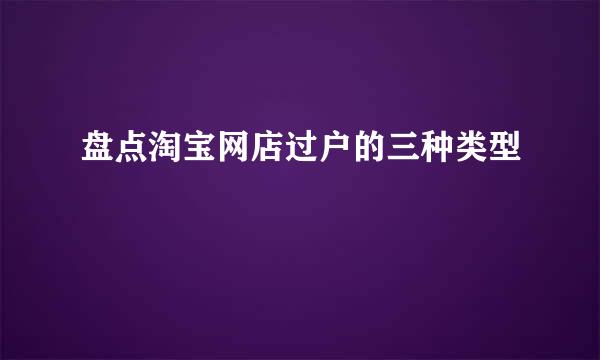 盘点淘宝网店过户的三种类型